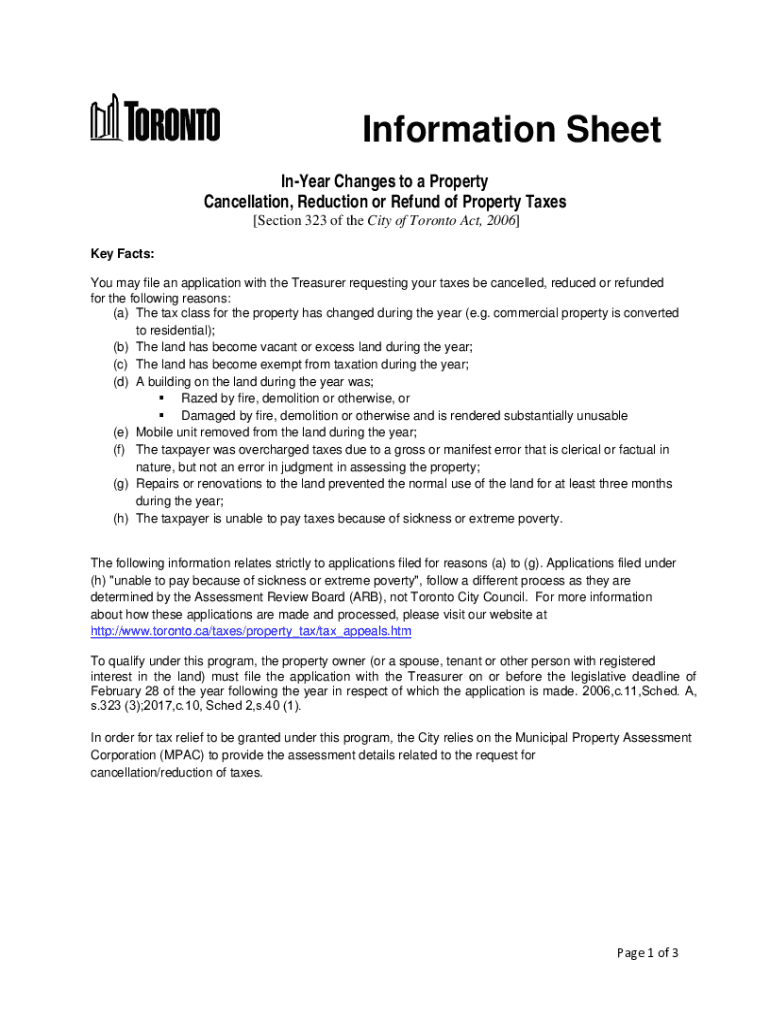 TORONTO

Information Sheet

In-Year Changes to a Property
Cancellation, Reduction or Refund of Property Taxes
[Section 323 of the City of Toronto Act, 2006]

Key Facts:

You may file an application with the Treasurer requesting your taxes be cancelled, reduced or refunded for the following reasons:
(a) The tax class for the property has changed during the year (e.g. commercial property is converted to residential);
(b) The land has become vacant or excess land during the year;
(c) The land has become exempt from taxation during the year;
(d) A building on the land during the year was;
▪ Razed by fire, demolition or otherwise, or
▪ Damaged by fire, demolition or otherwise and is rendered substantially unusable
(e) Mobile unit removed from the land during the year;
(f) The taxpayer was overcharged taxes due to a gross or manifest error that is clerical or factual in nature, but not an error in judgment in assessing the property;
(g) Repairs or renovations to the land prevented the normal use of the land for at least three months during the year;
(h) The taxpayer is unable to pay taxes because of sickness or extreme poverty.

The following information relates strictly to applications filed for reasons (a) to (g). Applications filed under (h) "unable to pay because of sickness or extreme poverty", follow a different process as they are determined by the Assessment Review Board (ARB), not Toronto City Council. For more information about how these applications are made and processed, please visit our website at http://www.toronto.ca/taxes/property_tax/tax_appeals.htm

To qualify under this program, the property owner (or a spouse, tenant or other person with registered interest in the land) must file the application with the Treasurer on or before the legislative deadline of February 28 of the year following the year in respect of which the application is made. 2006,c.11,Sched. A, s.323 (3);2017,c.10, Sched 2,s.40 (1).

In order for tax relief to be granted under this program, the City relies on the Municipal Property Assessment Corporation (MPAC) to provide the assessment details related to the request for cancellation/reduction of taxes.

Page 1 of 3